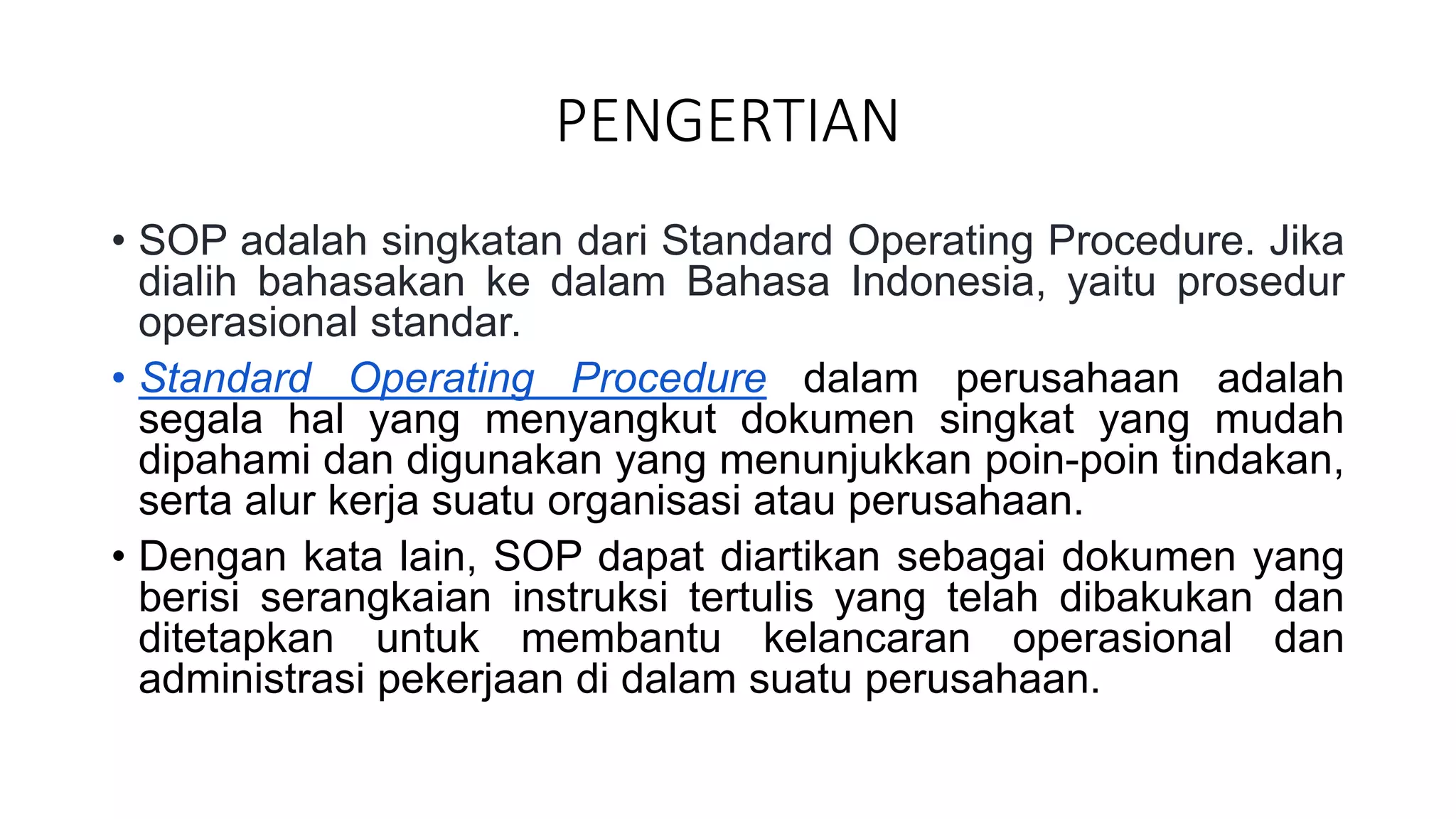 PENGERTIAN

• SOP adalah singkatan dari Standard Operating Procedure. Jika dialih bahasakan ke dalam Bahasa Indonesia, yaitu prosedur operasional standar.

• Standard Operating Procedure dalam perusahaan adalah segala hal yang menyangkut dokumen singkat yang mudah dipahami dan digunakan yang menunjukkan poin-poin tindakan, serta alur kerja suatu organisasi atau perusahaan.

• Dengan kata lain, SOP dapat diartikan sebagai dokumen yang berisi serangkaian instruksi tertulis yang telah dibakukan dan ditetapkan untuk membantu kelancaran operasional dan administrasi pekerjaan di dalam suatu perusahaan.